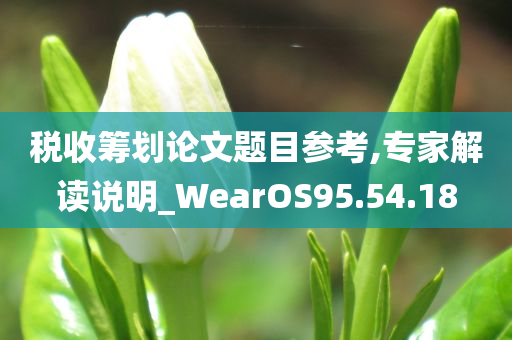 税收筹划论文题目参考,专家解读说明_WearOS95.54.18